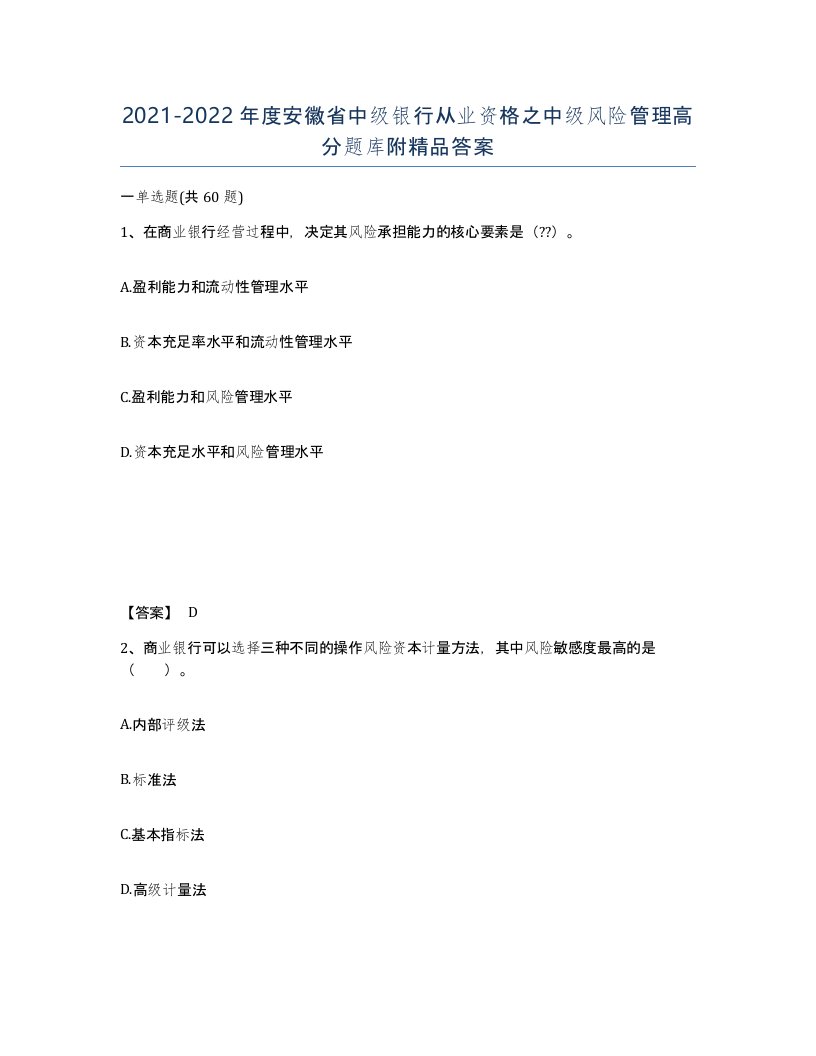 2021-2022年度安徽省中级银行从业资格之中级风险管理高分题库附精品答案

一单选题(共60题)

1、在商业银行经营过程中，决定其风险承担能力的核心要素是（??）。

A.盈利能力和流动性管理水平

B.资本充足率水平和流动性管理水平

C.盈利能力和风险管理水平

D.资本充足水平和风险管理水平

【答案】 D

2、商业银行可以选择三种不同的操作风险资本计量方法，其中风险敏感度最高的是（　　）。

A.内部评级法

B.标准法

C.基本指标法

D.高级计量法